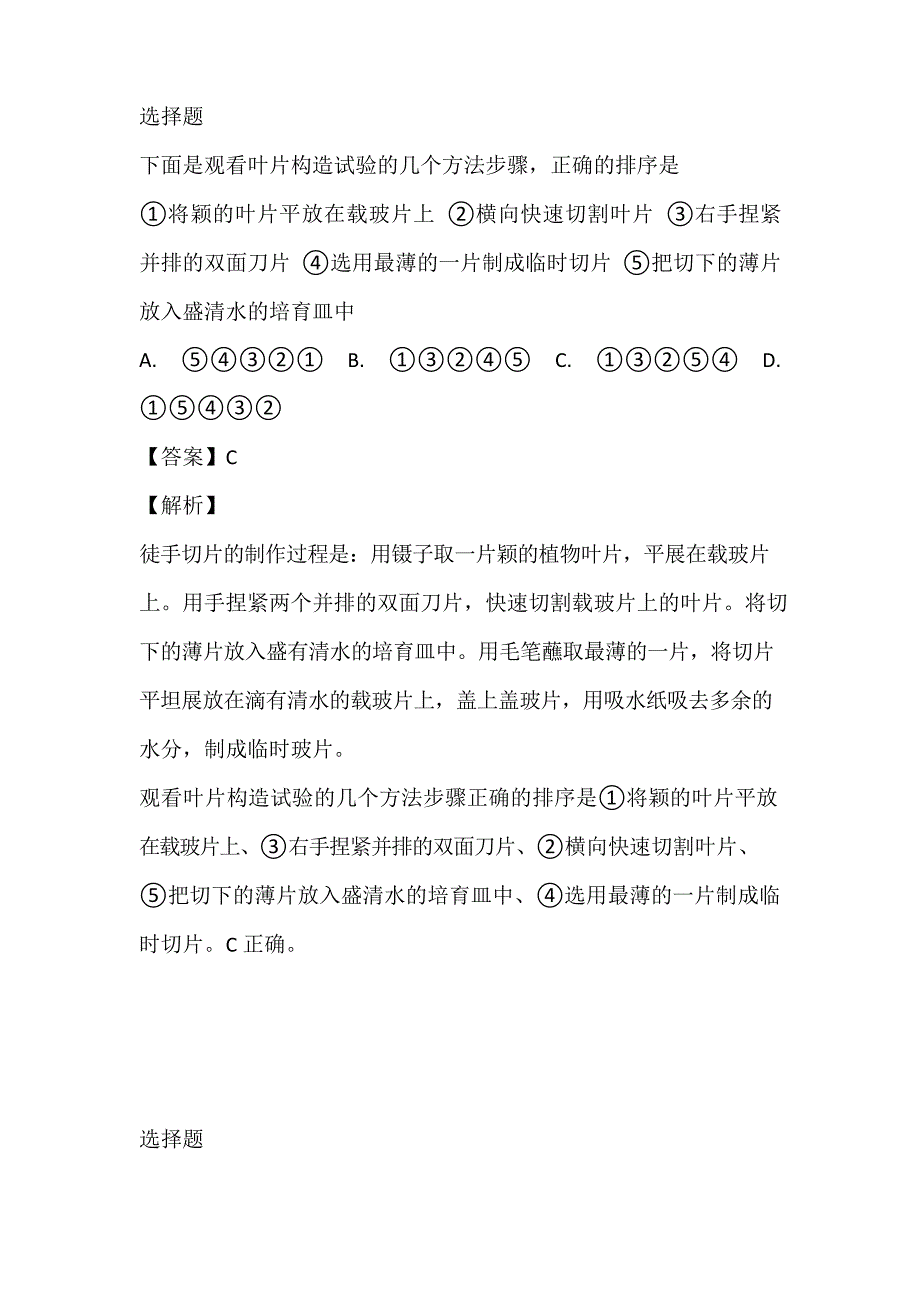 选择题

下面是观看叶片构造试验的几个方法步骤，正确的排序是

①将颖的叶片平放在载玻片上 ②横向快速切割叶片 ③右手捏紧并排的双面刀片 ④选用最薄的一片制成临时切片 ⑤把切下的薄片放入盛清水的培育皿中

A. ⑤④③②① B. ①③②④⑤ C. ①③②⑤④ D. ①⑤④③②

【答案】C

【解析】

徒手切片的制作过程是：用镊子取一片颖的植物叶片，平展在载玻片上。用手捏紧两个并排的双面刀片，快速切割载玻片上的叶片。将切下的薄片放入盛有清水的培育皿中。用毛笔蘸取最薄的一片，将切片平坦展放在滴有清水的载玻片上，盖上盖玻片，用吸水纸吸去多余的水分，制成临时玻片。

观看叶片构造试验的几个方法步骤正确的排序是①将颖的叶片平放在载玻片上、③右手捏紧并排的双面刀片、②横向快速切割叶片、⑤把切下的薄片放入盛清水的培育皿中、④选用最薄的一片制成临时切片。C 正确。

选择题